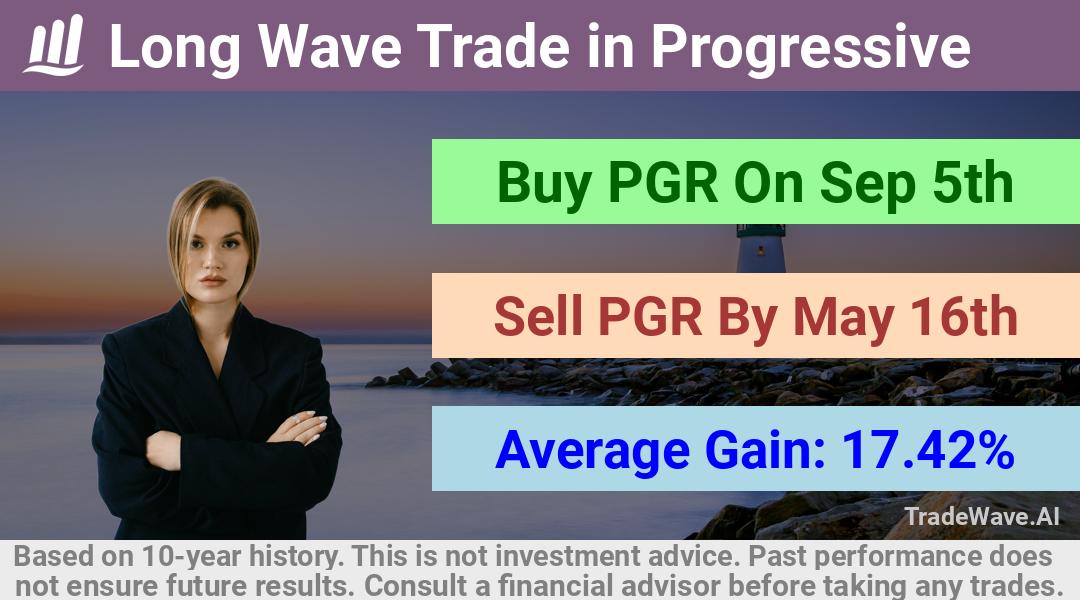 Long Wave Trade in Progressive

Buy PGR On Sep 5th

Sell PGR By May 16th

Average Gain: 17.42%

TradeWave.AI

Based on 10-year history. This is not investment advice. Past performance does not ensure future results. Consult a financial advisor before taking any trades.